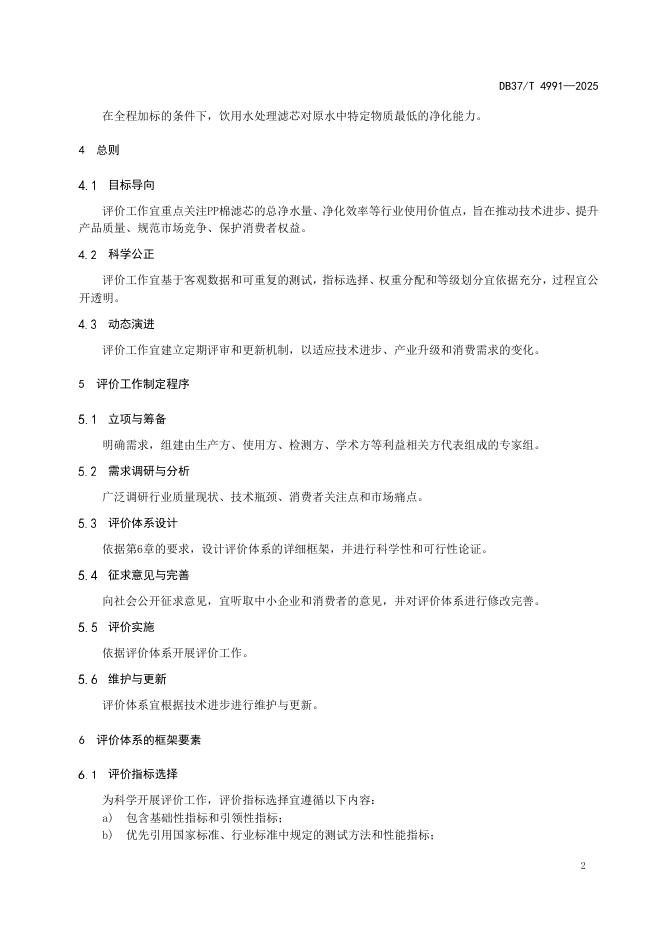 DB37/T 4991—2025

在全程加标的条件下，饮用水处理滤芯对原水中特定物质最低的净化能力。

4 总则

4.1 目标导向

评价工作宜重点关注PP棉滤芯的总净水量、净化效率等行业使用价值点，旨在推动技术进步、提升产品质量、规范市场竞争、保护消费者权益。

4.2 科学公正

评价工作宜基于客观数据和可重复的测试，指标选择、权重分配和等级划分宜依据充分，过程宜公开透明。

4.3 动态演进

评价工作宜建立定期评审和更新机制，以适应技术进步、产业升级和消费需求的变化。

5 评价工作制定程序

5.1 立项与筹备

明确需求，组建由生产方、使用方、检测方、学术方等利益相关方代表组成的专家组。

5.2 需求调研与分析

广泛调研行业质量现状、技术瓶颈、消费者关注点和市场痛点。

5.3 评价体系设计

依据第6章的要求，设计评价体系的详细框架，并进行科学性和可行性论证。

5.4 征求意见与完善

向社会公开征求意见，宜听取中小企业和消费者的意见，并对评价体系进行修改完善。

5.5 评价实施

依据评价体系开展评价工作。

5.6 维护与更新

评价体系宜根据技术进步进行维护与更新。

6 评价体系的框架要素

6.1 评价指标选择

为科学开展评价工作，评价指标选择宜遵循以下内容：
a) 包含基础性指标和引领性指标；
b) 优先引用国家标准、行业标准中规定的测试方法和性能指标；

2